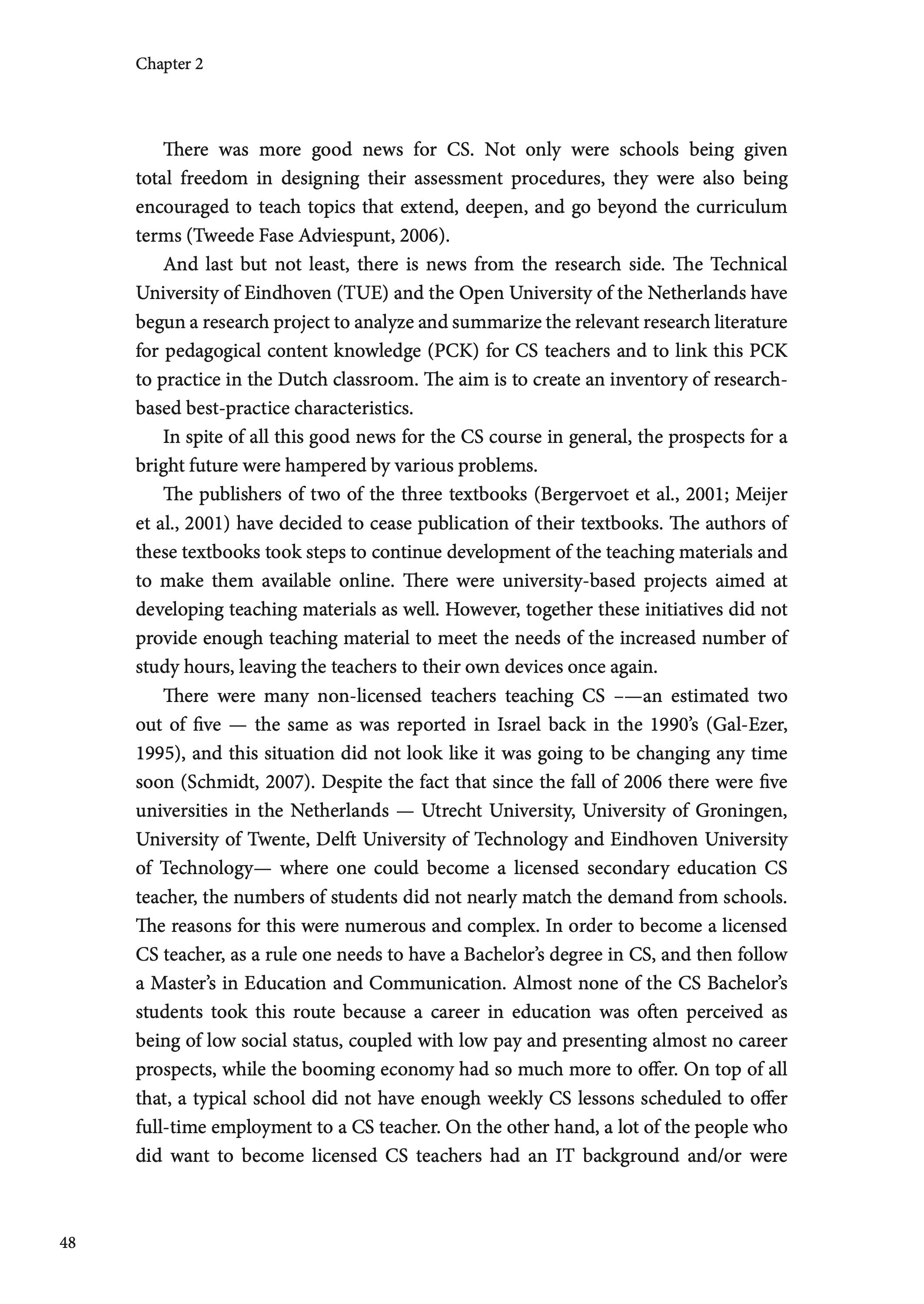 Chapter 2

There was more good news for CS. Not only were schools being given total freedom in designing their assessment procedures, they were also being encouraged to teach topics that extend, deepen, and go beyond the curriculum terms (Tweede Fase Adviespunt, 2006).

And last but not least, there is news from the research side. The Technical University of Eindhoven (TUE) and the Open University of the Netherlands have begun a research project to analyze and summarize the relevant research literature for pedagogical content knowledge (PCK) for CS teachers and to link this PCK to practice in the Dutch classroom. The aim is to create an inventory of research-based best-practice characteristics.

In spite of all this good news for the CS course in general, the prospects for a bright future were hampered by various problems.

The publishers of two of the three textbooks (Bergervoet et al., 2001; Meijer et al., 2001) have decided to cease publication of their textbooks. The authors of these textbooks took steps to continue development of the teaching materials and to make them available online. There were university-based projects aimed at developing teaching materials as well. However, together these initiatives did not provide enough teaching material to meet the needs of the increased number of study hours, leaving the teachers to their own devices once again.

There were many non-licensed teachers teaching CS ––an estimated two out of five — the same as was reported in Israel back in the 1990's (Gal-Ezer, 1995), and this situation did not look like it was going to be changing any time soon (Schmidt, 2007). Despite the fact that since the fall of 2006 there were five universities in the Netherlands — Utrecht University, University of Groningen, University of Twente, Delft University of Technology and Eindhoven University of Technology— where one could become a licensed secondary education CS teacher, the numbers of students did not nearly match the demand from schools. The reasons for this were numerous and complex. In order to become a licensed CS teacher, as a rule one needs to have a Bachelor's degree in CS, and then follow a Master's in Education and Communication. Almost none of the CS Bachelor's students took this route because a career in education was often perceived as being of low social status, coupled with low pay and presenting almost no career prospects, while the booming economy had so much more to offer. On top of all that, a typical school did not have enough weekly CS lessons scheduled to offer full-time employment to a CS teacher. On the other hand, a lot of the people who did want to become licensed CS teachers had an IT background and/or were

48